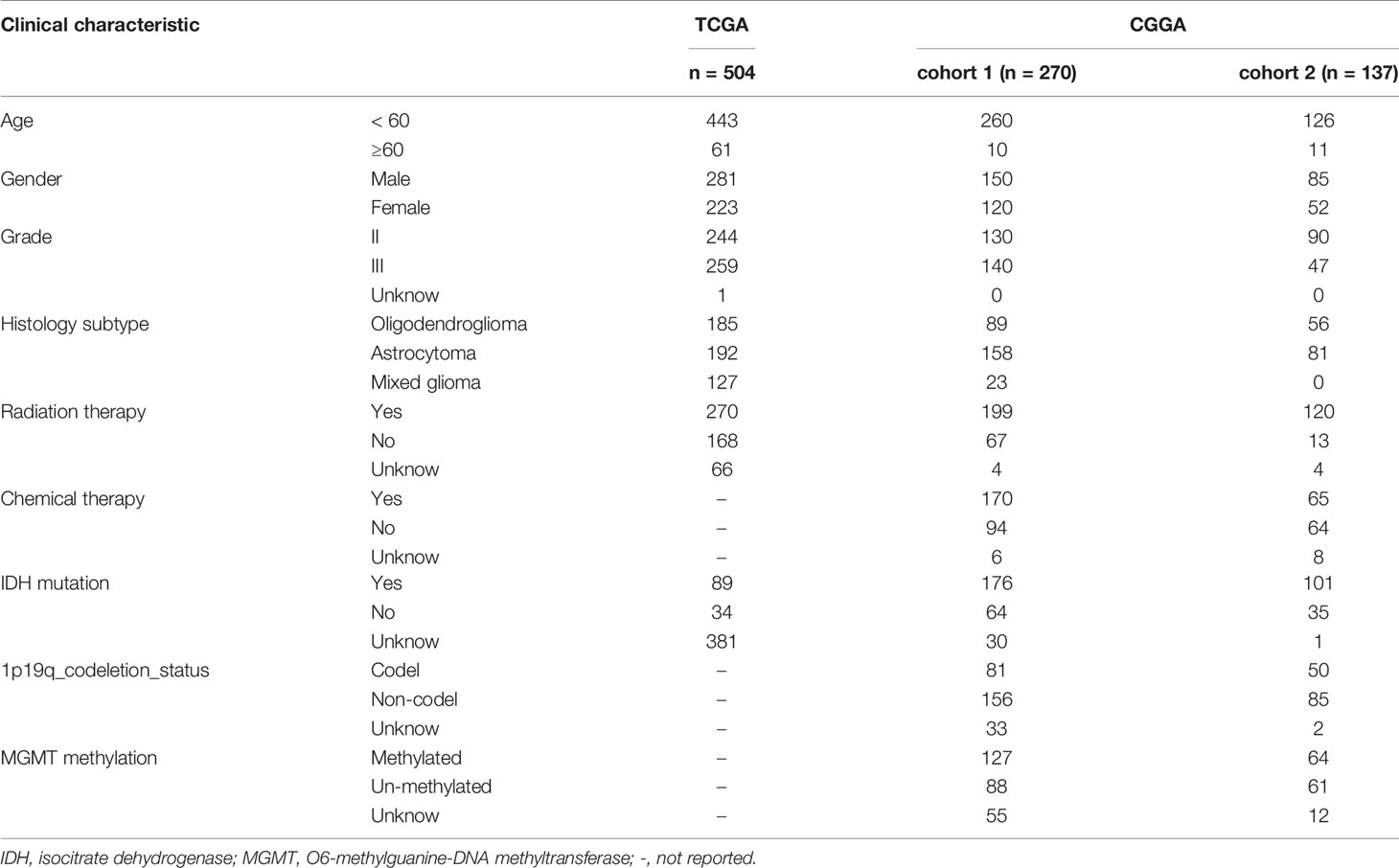 | Clinical characteristic | | TCGA | CGGA | |
|---|---|---|---|---|
| | | n = 504 | cohort 1 (n = 270) | cohort 2 (n = 137) |
| Age | < 60 | 443 | 260 | 126 |
| | ≥60 | 61 | 10 | 11 |
| Gender | Male | 281 | 150 | 85 |
| | Female | 223 | 120 | 52 |
| Grade | II | 244 | 130 | 90 |
| | III | 259 | 140 | 47 |
| | Unknow | 1 | 0 | 0 |
| Histology subtype | Oligodendroglioma | 185 | 89 | 56 |
| | Astrocytoma | 192 | 158 | 81 |
| | Mixed glioma | 127 | 23 | 0 |
| Radiation therapy | Yes | 270 | 199 | 120 |
| | No | 168 | 67 | 13 |
| | Unknow | 66 | 4 | 4 |
| Chemical therapy | Yes | – | 170 | 65 |
| | No | – | 94 | 64 |
| | Unknow | – | 6 | 8 |
| IDH mutation | Yes | 89 | 176 | 101 |
| | No | 34 | 64 | 35 |
| | Unknow | 381 | 30 | 1 |
| 1p19q_codeletion_status | Codel | – | 81 | 50 |
| | Non-codel | – | 156 | 85 |
| | Unknow | – | 33 | 2 |
| MGMT methylation | Methylated | – | 127 | 64 |
| | Un-methylated | – | 88 | 61 |
| | Unknow | – | 55 | 12 |

IDH, isocitrate dehydrogenase; MGMT, O6-methylguanine-DNA methyltransferase; -, not reported.